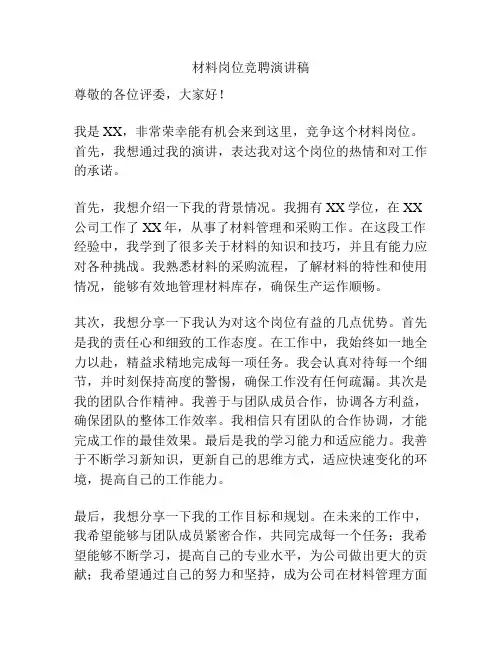 材料岗位竞聘演讲稿

尊敬的各位评委，大家好！

我是XX，非常荣幸能有机会来到这里，竞争这个材料岗位。首先，我想通过我的演讲，表达我对这个岗位的热情和对工作的承诺。

首先，我想介绍一下我的背景情况。我拥有XX学位，在XX公司工作了XX年，从事了材料管理和采购工作。在这段工作经验中，我学到了很多关于材料的知识和技巧，并且有能力应对各种挑战。我熟悉材料的采购流程，了解材料的特性和使用情况，能够有效地管理材料库存，确保生产运作顺畅。

其次，我想分享一下我认为对这个岗位有益的几点优势。首先是我的责任心和细致的工作态度。在工作中，我始终如一地全力以赴，精益求精地完成每一项任务。我会认真对待每一个细节，并时刻保持高度的警惕，确保工作没有任何疏漏。其次是我的团队合作精神。我善于与团队成员合作，协调各方利益，确保团队的整体工作效率。我相信只有团队的合作协调，才能完成工作的最佳效果。最后是我的学习能力和适应能力。我善于不断学习新知识，更新自己的思维方式，适应快速变化的环境，提高自己的工作能力。

最后，我想分享一下我的工作目标和规划。在未来的工作中，我希望能够与团队成员紧密合作，共同完成每一个任务；我希望能够不断学习，提高自己的专业水平，为公司做出更大的贡献；我希望通过自己的努力和坚持，成为公司在材料管理方面